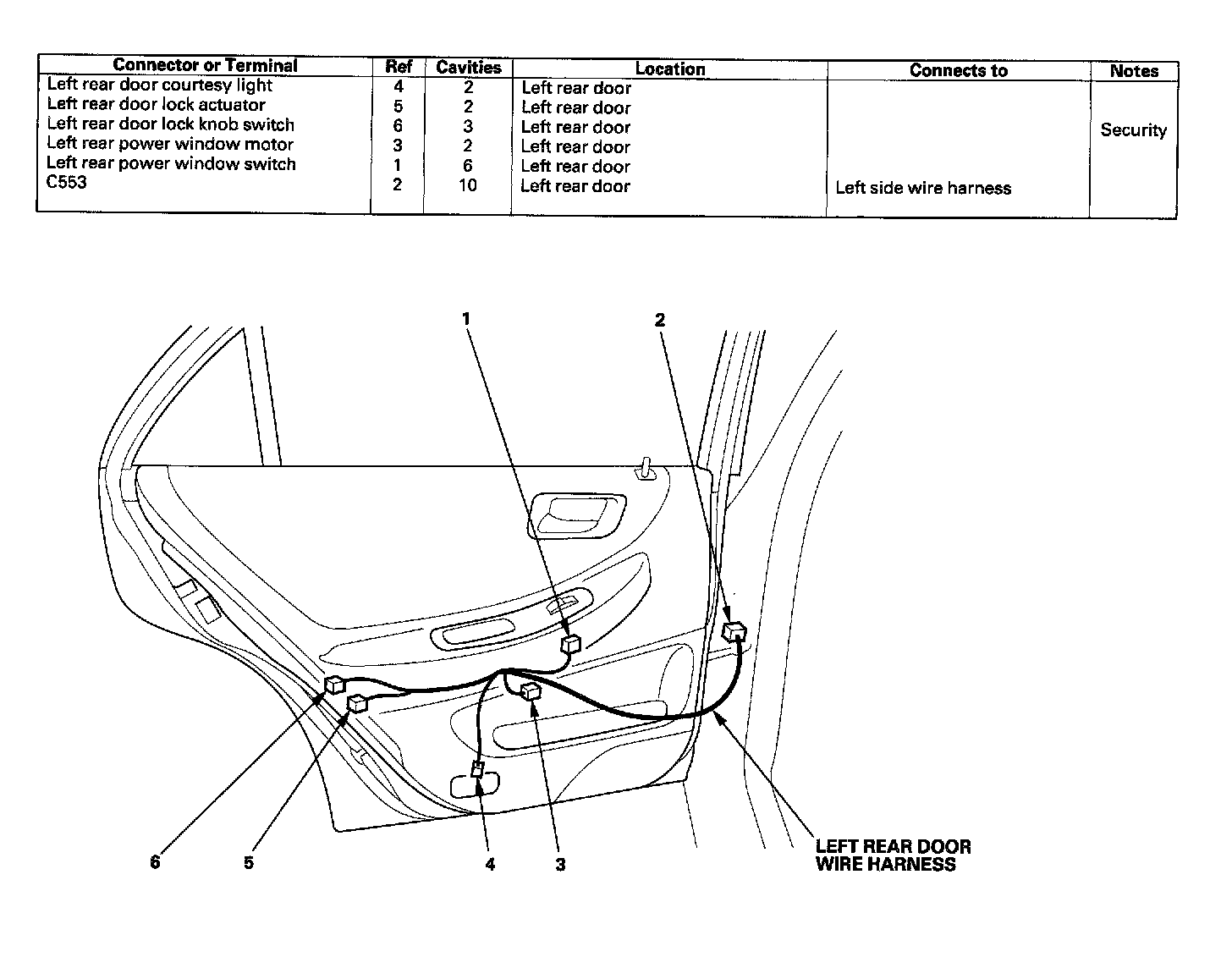 | Connector or Terminal | Ref | Cavities | Location | Connects to | Notes |
|---|---|---|---|---|---|
| Left rear door courtesy light | 4 | 2 | Left rear door | | |
| Left rear door lock actuator | 5 | 2 | Left rear door | | |
| Left rear door lock knob switch | 6 | 3 | Left rear door | | Security |
| Left rear power window motor | 3 | 2 | Left rear door | | |
| Left rear power window switch | 1 | 6 | Left rear door | | |
| C553 | 2 | 10 | Left rear door | Left side wire harness | |

1

2

6

5

4

3

LEFT REAR DOOR WIRE HARNESS